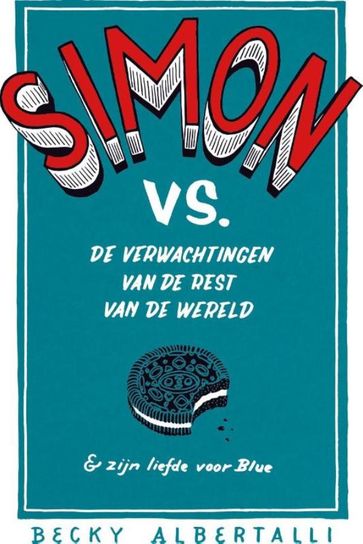 SIMON

VS.

DE VERWACHTINGEN VAN DE REST VAN DE WERELD

& zijn liefde voor Blue

BECKY ALBERTALLI